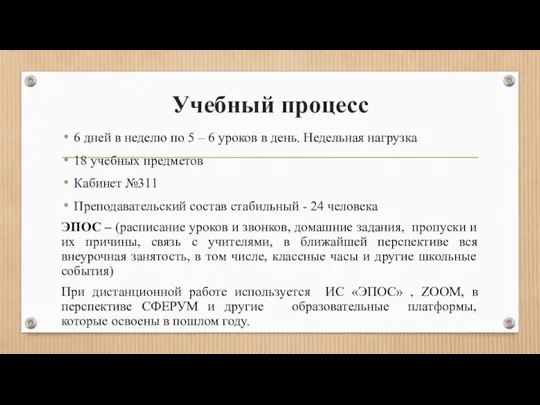 Учебный процесс

• 6 дней в неделю по 5 – 6 уроков в день. Недельная нагрузка

• 18 учебных предметов

• Кабинет №311

• Преподавательский состав стабильный - 24 человека

ЭПОС – (расписание уроков и звонков, домашние задания, пропуски и их причины, связь с учителями, в ближайшей перспективе вся внеурочная занятость, в том числе, классные часы и другие школьные события)

При дистанционной работе используется ИС «ЭПОС» , ZOOM, в перспективе СФЕРУМ и другие образовательные платформы, которые освоены в пошлом году.